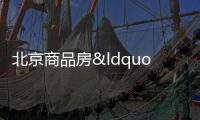 北京商品房&ldquo